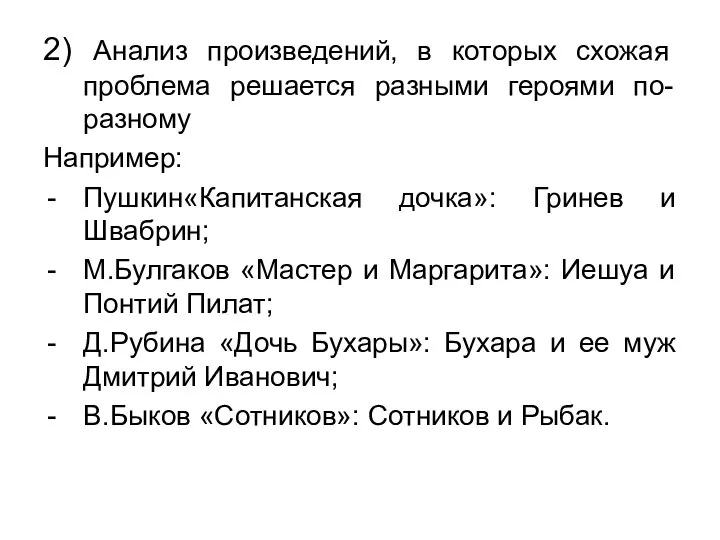 2) Анализ произведений, в которых схожая проблема решается разными героями по-разному

Например:

- Пушкин«Капитанская дочка»: Гринев и Швабрин;
- М.Булгаков «Мастер и Маргарита»: Иешуа и Понтий Пилат;
- Д.Рубина «Дочь Бухары»: Бухара и ее муж Дмитрий Иванович;
- В.Быков «Сотников»: Сотников и Рыбак.